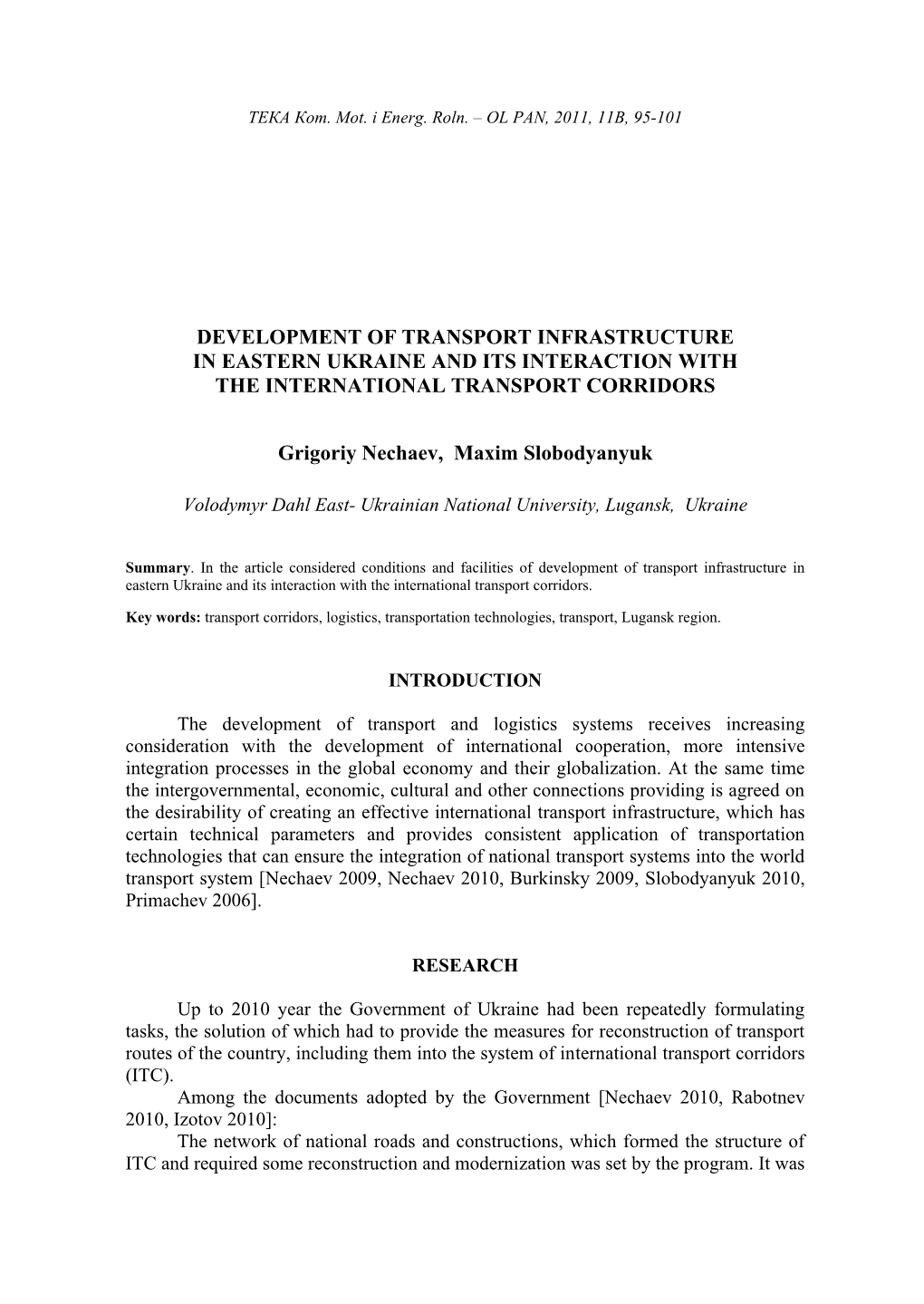 TEKA Kom. Mot. i Energ. Roln. – OL PAN, 2011, 11B, 95-101

DEVELOPMENT OF TRANSPORT INFRASTRUCTURE IN EASTERN UKRAINE AND ITS INTERACTION WITH THE INTERNATIONAL TRANSPORT CORRIDORS

Grigoriy Nechaev, Maxim Slobodyanyuk

Volodymyr Dahl East- Ukrainian National University, Lugansk, Ukraine

Summary. In the article considered conditions and facilities of development of transport infrastructure in eastern Ukraine and its interaction with the international transport corridors.

Key words: transport corridors, logistics, transportation technologies, transport, Lugansk region.

INTRODUCTION

The development of transport and logistics systems receives increasing consideration with the development of international cooperation, more intensive integration processes in the global economy and their globalization. At the same time the intergovernmental, economic, cultural and other connections providing is agreed on the desirability of creating an effective international transport infrastructure, which has certain technical parameters and provides consistent application of transportation technologies that can ensure the integration of national transport systems into the world transport system [Nechaev 2009, Nechaev 2010, Burkinsky 2009, Slobodyanyuk 2010, Primachev 2006].

RESEARCH

Up to 2010 year the Government of Ukraine had been repeatedly formulating tasks, the solution of which had to provide the measures for reconstruction of transport routes of the country, including them into the system of international transport corridors (ITC).

Among the documents adopted by the Government [Nechaev 2010, Rabotnev 2010, Izotov 2010]:

The network of national roads and constructions, which formed the structure of ITC and required some reconstruction and modernization was set by the program. It was